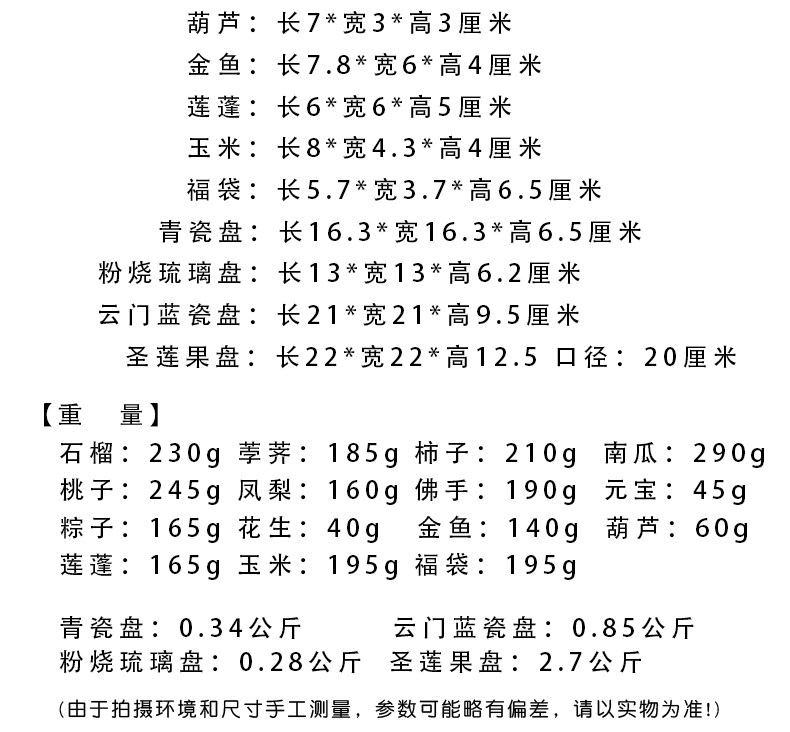 葫芦：长7*宽3*高3厘米
金鱼：长7.8*宽6*高4厘米
莲蓬：长6*宽6*高5厘米
玉米：长8*宽4.3*高4厘米
福袋：长5.7*宽3.7*高6.5厘米
青瓷盘：长16.3*宽16.3*高6.5厘米
粉烧琉璃盘：长13*宽13*高6.2厘米
云门蓝瓷盘：长21*宽21*高9.5厘米
圣莲果盘：长22*宽22*高12.5 口径：20厘米

【重 量】
石榴：230g 荸荠：185g 柿子：210g 南瓜：290g
桃子：245g 凤梨：160g 佛手：190g 元宝：45g
粽子：165g 花生：40g 金鱼：140g 葫芦：60g
莲蓬：165g 玉米：195g 福袋：195g

青瓷盘：0.34公斤 云门蓝瓷盘：0.85公斤
粉烧琉璃盘：0.28公斤 圣莲果盘：2.7公斤

(由于拍摄环境和尺寸手工测量，参数可能略有偏差，请以实物为准!)